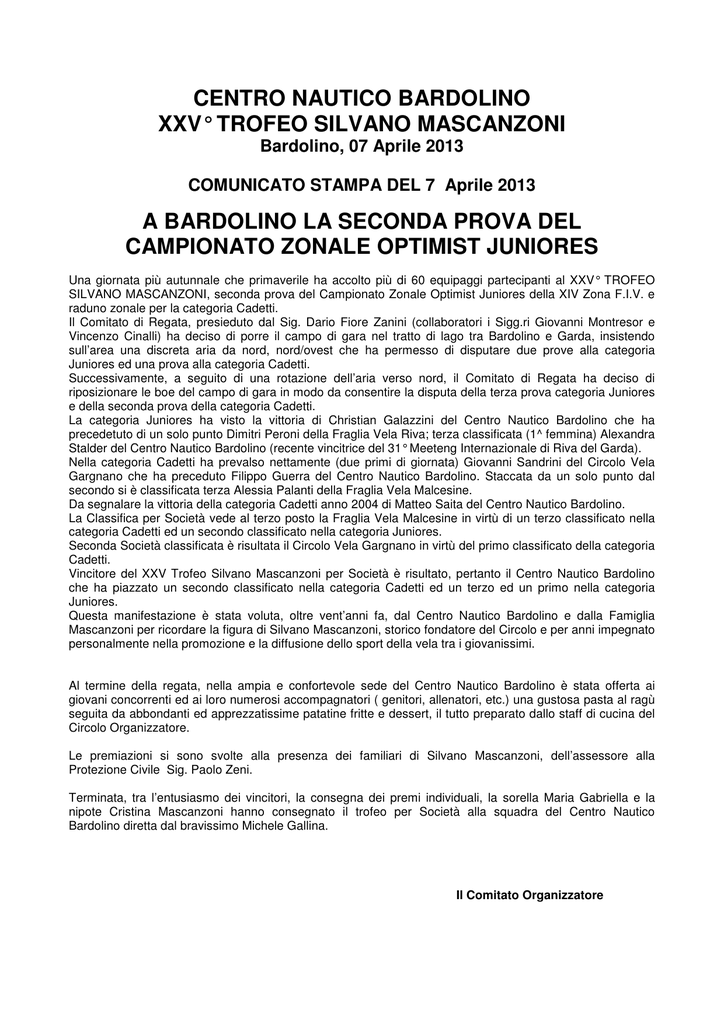 CENTRO NAUTICO BARDOLINO
XXV° TROFEO SILVANO MASCANZONI
Bardolino, 07 Aprile 2013

COMUNICATO STAMPA DEL 7 Aprile 2013

A BARDOLINO LA SECONDA PROVA DEL CAMPIONATO ZONALE OPTIMIST JUNIORES

Una giornata più autunnale che primaverile ha accolto più di 60 equipaggi partecipanti al XXV° TROFEO SILVANO MASCANZONI, seconda prova del Campionato Zonale Optimist Juniores della XIV Zona F.I.V. e raduno zonale per la categoria Cadetti.
Il Comitato di Regata, presieduto dal Sig. Dario Fiore Zanini (collaboratori i Sigg.ri Giovanni Montresor e Vincenzo Cinalli) ha deciso di porre il campo di gara nel tratto di lago tra Bardolino e Garda, insistendo sull'area una discreta aria da nord, nord/ovest che ha permesso di disputare due prove alla categoria Juniores ed una prova alla categoria Cadetti.
Successivamente, a seguito di una rotazione dell'aria verso nord, il Comitato di Regata ha deciso di riposizionare le boe del campo di gara in modo da consentire la disputa della terza prova categoria Juniores e della seconda prova della categoria Cadetti.
La categoria Juniores ha visto la vittoria di Christian Galazzini del Centro Nautico Bardolino che ha precedetuto di un solo punto Dimitri Peroni della Fraglia Vela Riva; terza classificata (1^ femmina) Alexandra Stalder del Centro Nautico Bardolino (recente vincitrice del 31° Meeteng Internazionale di Riva del Garda).
Nella categoria Cadetti ha prevalso nettamente (due primi di giornata) Giovanni Sandrini del Circolo Vela Gargnano che ha preceduto Filippo Guerra del Centro Nautico Bardolino. Staccata da un solo punto dal secondo si è classificata terza Alessia Palanti della Fraglia Vela Malcesine.
Da segnalare la vittoria della categoria Cadetti anno 2004 di Matteo Saita del Centro Nautico Bardolino.
La Classifica per Società vede al terzo posto la Fraglia Vela Malcesine in virtù di un terzo classificato nella categoria Cadetti ed un secondo classificato nella categoria Juniores.
Seconda Società classificata è risultata il Circolo Vela Gargnano in virtù del primo classificato della categoria Cadetti.
Vincitore del XXV Trofeo Silvano Mascanzoni per Società è risultato, pertanto il Centro Nautico Bardolino che ha piazzato un secondo classificato nella categoria Cadetti ed un terzo ed un primo nella categoria Juniores.
Questa manifestazione è stata voluta, oltre vent'anni fa, dal Centro Nautico Bardolino e dalla Famiglia Mascanzoni per ricordare la figura di Silvano Mascanzoni, storico fondatore del Circolo e per anni impegnato personalmente nella promozione e la diffusione dello sport della vela tra i giovanissimi.

Al termine della regata, nella ampia e confortevole sede del Centro Nautico Bardolino è stata offerta ai giovani concorrenti ed ai loro numerosi accompagnatori ( genitori, allenatori, etc.) una gustosa pasta al ragù seguita da abbondanti ed apprezzatissime patatine fritte e dessert, il tutto preparato dallo staff di cucina del Circolo Organizzatore.

Le premiazioni si sono svolte alla presenza dei familiari di Silvano Mascanzoni, dell'assessore alla Protezione Civile Sig. Paolo Zeni.

Terminata, tra l'entusiasmo dei vincitori, la consegna dei premi individuali, la sorella Maria Gabriella e la nipote Cristina Mascanzoni hanno consegnato il trofeo per Società alla squadra del Centro Nautico Bardolino diretta dal bravissimo Michele Gallina.

Il Comitato Organizzatore